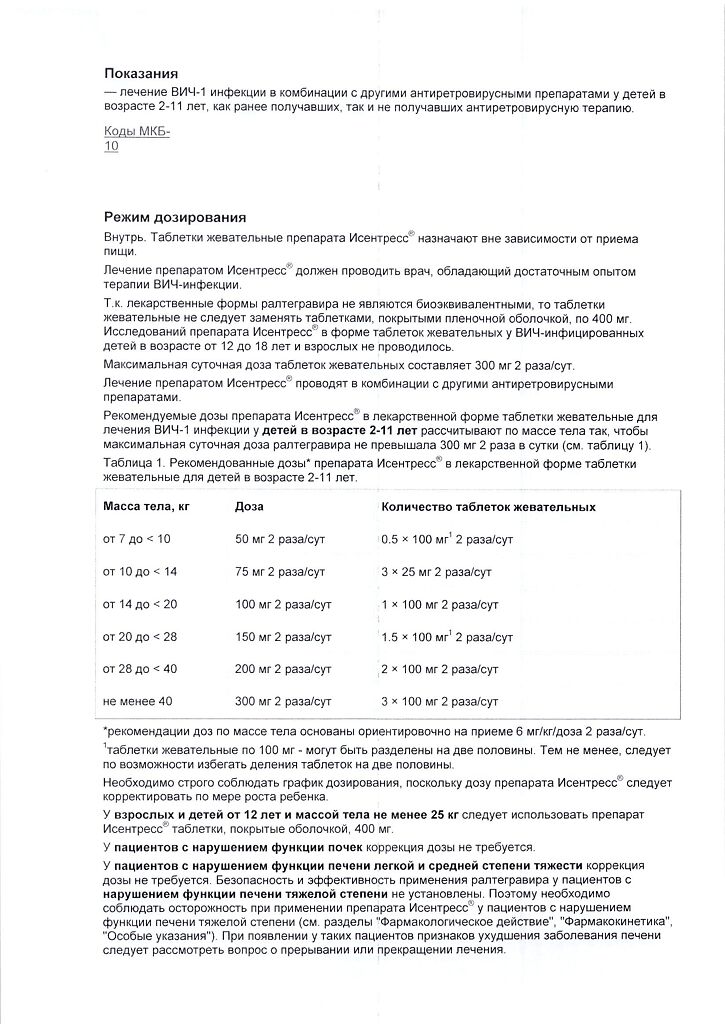 Показания
— лечение ВИЧ-1 инфекции в комбинации с другими антиретровирусными препаратами у детей в возрасте 2-11 лет, как ранее получавших, так и не получавших антиретровирусную терапию.

Коды МКБ-10

Режим дозирования
Внутрь. Таблетки жевательные препарата Исентресс® назначают вне зависимости от приема пищи.

Лечение препаратом Исентресс® должен проводить врач, обладающий достаточным опытом терапии ВИЧ-инфекции.

Т.к. лекарственные формы ралтегравира не являются биоэквивалентными, то таблетки жевательные не следует заменять таблетками, покрытыми пленочной оболочкой, по 400 мг. Исследований препарата Исентресс® в форме таблеток жевательных у ВИЧ-инфицированных детей в возрасте от 12 до 18 лет и взрослых не проводилось.

Максимальная суточная доза таблеток жевательных составляет 300 мг 2 раза/сут.

Лечение препаратом Исентресс® проводят в комбинации с другими антиретровирусными препаратами.

Рекомендуемые дозы препарата Исентресс® в лекарственной форме таблетки жевательные для лечения ВИЧ-1 инфекции у детей в возрасте 2-11 лет рассчитывают по массе тела так, чтобы максимальная суточная доза ралтегравира не превышала 300 мг 2 раза в сутки (см. таблицу 1).

Таблица 1. Рекомендованные дозы* препарата Исентресс® в лекарственной форме таблетки жевательные для детей в возрасте 2-11 лет.

| Масса тела, кг | Доза | Количество таблеток жевательных |
|---|---|---|
| от 7 до < 10 | 50 мг 2 раза/сут | 0.5 × 100 мг$^1$ 2 раза/сут |
| от 10 до < 14 | 75 мг 2 раза/сут | 3 × 25 мг 2 раза/сут |
| от 14 до < 20 | 100 мг 2 раза/сут | 1 × 100 мг 2 раза/сут |
| от 20 до < 28 | 150 мг 2 раза/сут | 1.5 × 100 мг$^1$ 2 раза/сут |
| от 28 до < 40 | 200 мг 2 раза/сут | 2 × 100 мг 2 раза/сут |
| не менее 40 | 300 мг 2 раза/сут | 3 × 100 мг 2 раза/сут |

*рекомендации доз по массе тела основаны ориентировочно на приеме 6 мг/кг/доза 2 раза/сут.
$^1$таблетки жевательные по 100 мг - могут быть разделены на две половины. Тем не менее, следует по возможности избегать деления таблеток на две половины.

Необходимо строго соблюдать график дозирования, поскольку дозу препарата Исентресс® следует корректировать по мере роста ребенка.

У взрослых и детей от 12 лет и массой тела не менее 25 кг следует использовать препарат Исентресс® таблетки, покрытые оболочкой, 400 мг.

У пациентов с нарушением функции почек коррекция дозы не требуется.

У пациентов с нарушением функции печени легкой и средней степени тяжести коррекция дозы не требуется. Безопасность и эффективность применения ралтегравира у пациентов с нарушением функции печени тяжелой степени не установлены. Поэтому необходимо соблюдать осторожность при применении препарата Исентресс® у пациентов с нарушением функции печени тяжелой степени (см. разделы "Фармакологическое действие", "Фармакокинетика", "Особые указания"). При появлении у таких пациентов признаков ухудшения заболевания печени следует рассмотреть вопрос о прерывании или прекращении лечения.